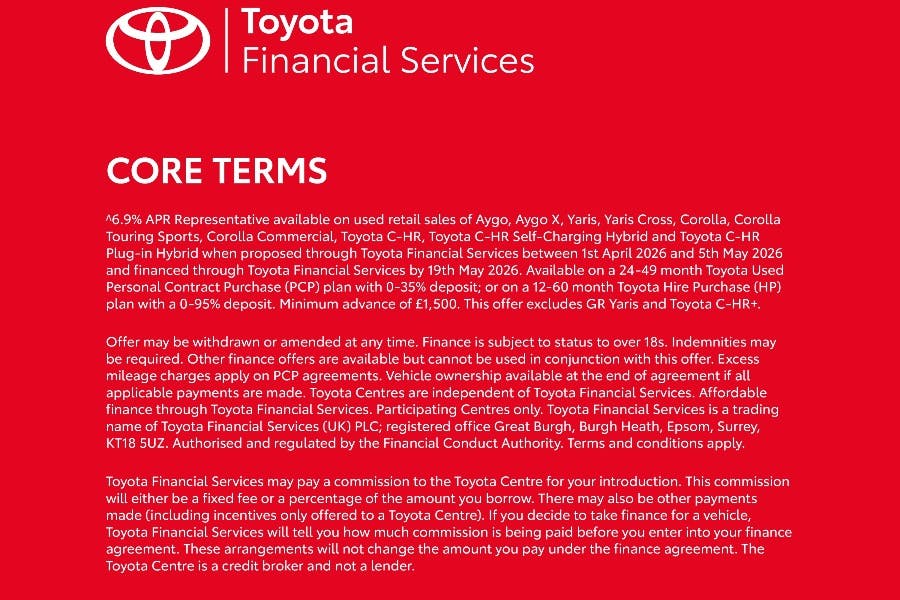 Toyota
Financial Services

CORE TERMS

^6.9% APR Representative available on used retail sales of Aygo, Aygo X, Yaris, Yaris Cross, Corolla, Corolla Touring Sports, Corolla Commercial, Toyota C-HR, Toyota C-HR Self-Charging Hybrid and Toyota C-HR Plug-in Hybrid when proposed through Toyota Financial Services between 1st April 2026 and 5th May 2026 and financed through Toyota Financial Services by 19th May 2026. Available on a 24-49 month Toyota Used Personal Contract Purchase (PCP) plan with 0-35% deposit; or on a 12-60 month Toyota Hire Purchase (HP) plan with a 0-95% deposit. Minimum advance of £1,500. This offer excludes GR Yaris and Toyota C-HR+.

Offer may be withdrawn or amended at any time. Finance is subject to status to over 18s. Indemnities may be required. Other finance offers are available but cannot be used in conjunction with this offer. Excess mileage charges apply on PCP agreements. Vehicle ownership available at the end of agreement if all applicable payments are made. Toyota Centres are independent of Toyota Financial Services. Affordable finance through Toyota Financial Services. Participating Centres only. Toyota Financial Services is a trading name of Toyota Financial Services (UK) PLC; registered office Great Burgh, Burgh Heath, Epsom, Surrey, KT18 5UZ. Authorised and regulated by the Financial Conduct Authority. Terms and conditions apply.

Toyota Financial Services may pay a commission to the Toyota Centre for your introduction. This commission will either be a fixed fee or a percentage of the amount you borrow. There may also be other payments made (including incentives only offered to a Toyota Centre). If you decide to take finance for a vehicle, Toyota Financial Services will tell you how much commission is being paid before you enter into your finance agreement. These arrangements will not change the amount you pay under the finance agreement. The Toyota Centre is a credit broker and not a lender.